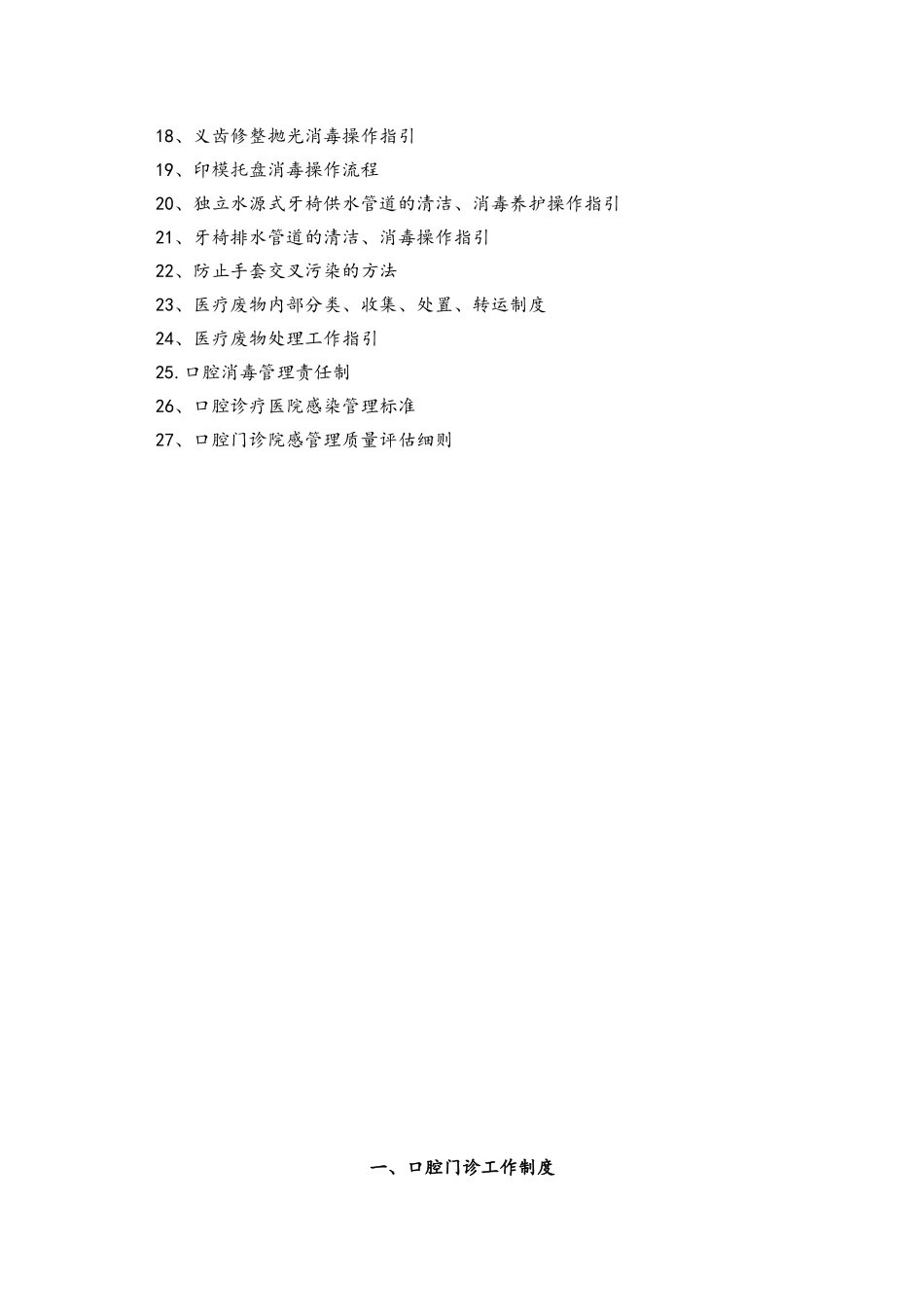 18、义齿修整抛光消毒操作指引

19、印模托盘消毒操作流程

20、独立水源式牙椅供水管道的清洁、消毒养护操作指引

21、牙椅排水管道的清洁、消毒操作指引

22、防止手套交叉污染的方法

23、医疗废物内部分类、收集、处置、转运制度

24、医疗废物处理工作指引

25.口腔消毒管理责任制

26、口腔诊疗医院感染管理标准

27、口腔门诊院感管理质量评估细则

一、口腔门诊工作制度